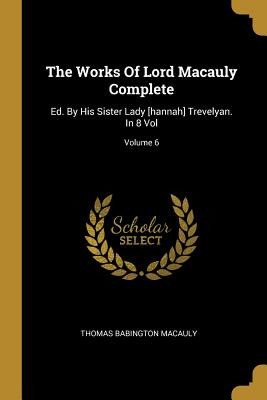 The Works Of Lord Macauly Complete

Ed. By His Sister Lady [hannah] Trevelyan. In 8 Vol

Volume 6

Scholar SELECT

THOMAS BABINGTON MACAULY